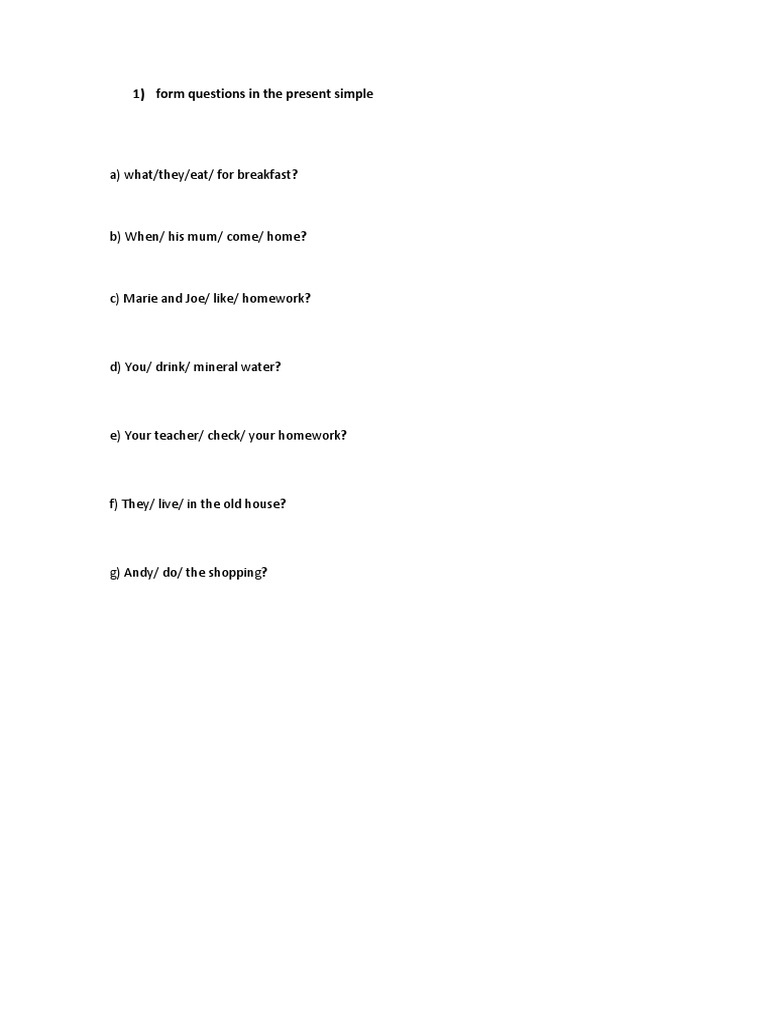 1) form questions in the present simple

a) what/they/eat/ for breakfast?

b) When/ his mum/ come/ home?

c) Marie and Joe/ like/ homework?

d) You/ drink/ mineral water?

e) Your teacher/ check/ your homework?

f) They/ live/ in the old house?

g) Andy/ do/ the shopping?